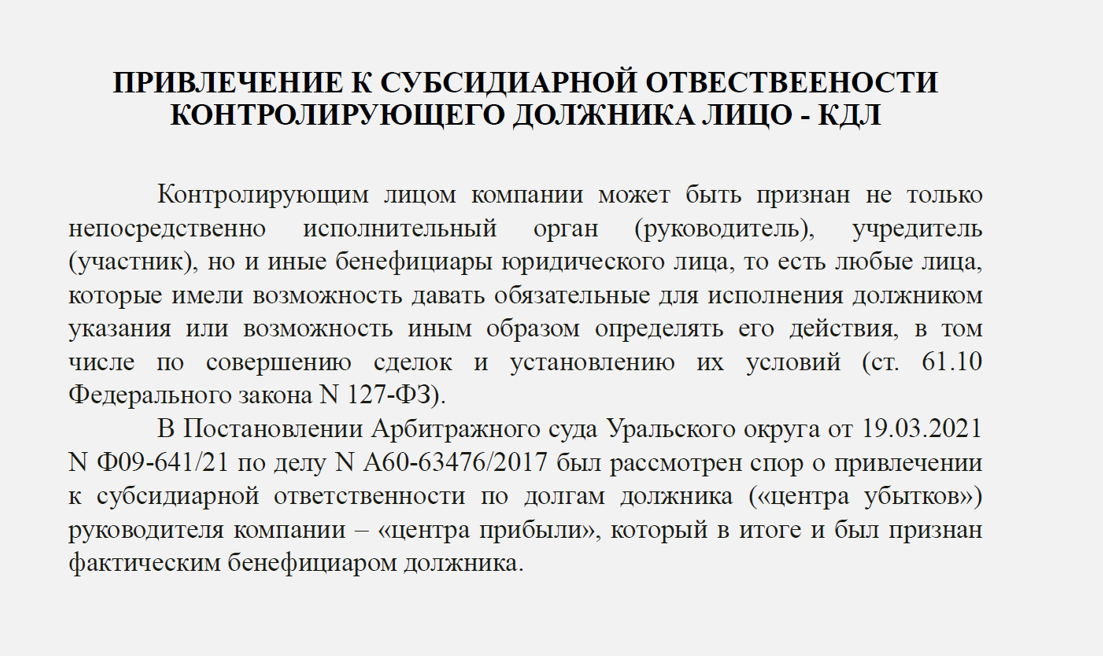 ПРИВЛЕЧЕНИЕ К СУБСИДИАРНОЙ ОТВЕСТВЕЕНОСТИ КОНТРОЛИРУЮЩЕГО ДОЛЖНИКА ЛИЦО - КДЛ

Контролирующим лицом компании может быть признан не только непосредственно исполнительный орган (руководитель), учредитель (участник), но и иные бенефициары юридического лица, то есть любые лица, которые имели возможность давать обязательные для исполнения должником указания или возможность иным образом определять его действия, в том числе по совершению сделок и установлению их условий (ст. 61.10 Федерального закона N 127-ФЗ).

В Постановлении Арбитражного суда Уральского округа от 19.03.2021 N Ф09-641/21 по делу N А60-63476/2017 был рассмотрен спор о привлечении к субсидиарной ответственности по долгам должника («центра убытков») руководителя компании – «центра прибыли», который в итоге и был признан фактическим бенефициаром должника.